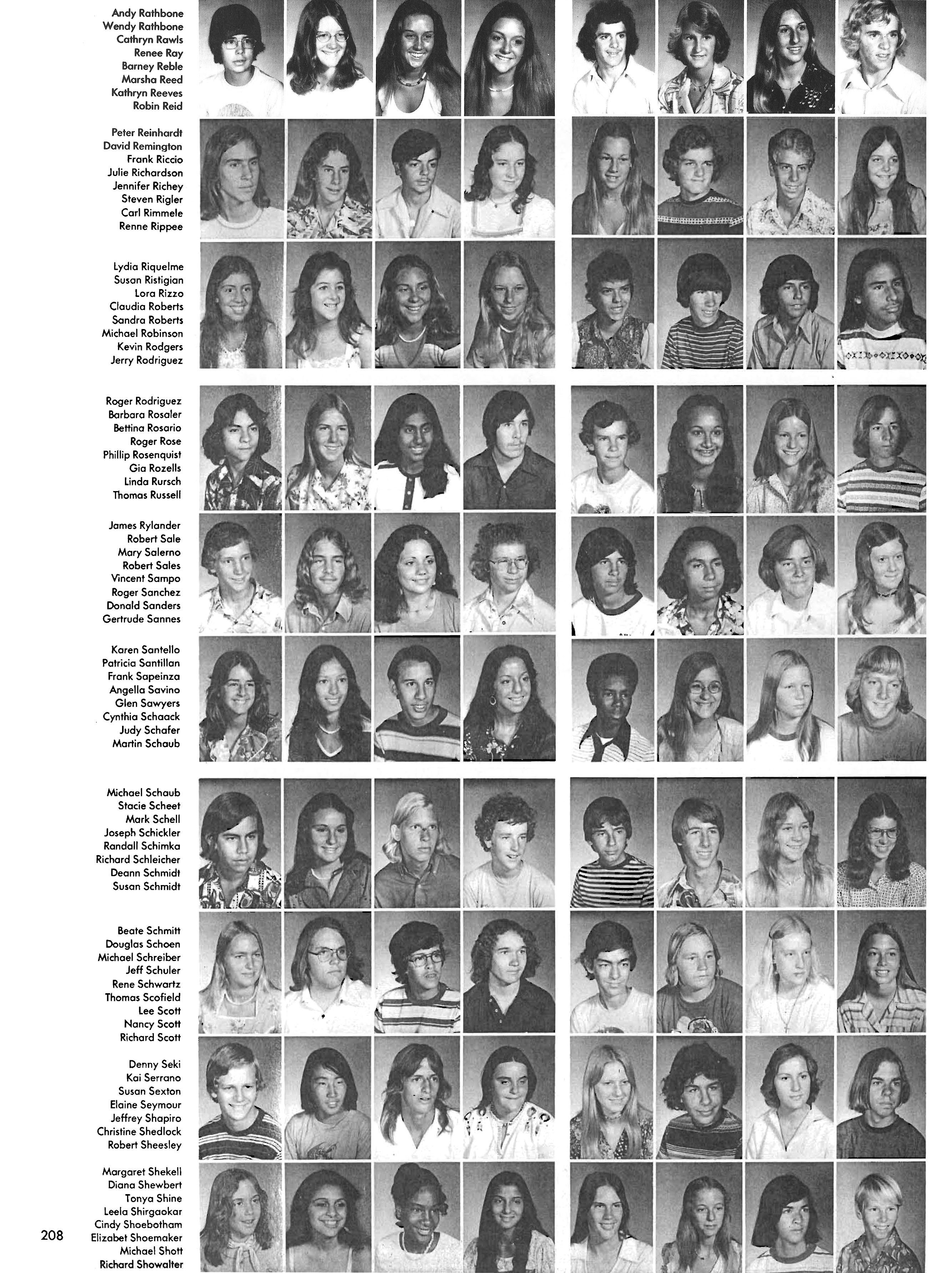 Andy Rathbone
Wendy Rathbone
Cathryn Rawls
Renee Ray
Barney Reble
Marsha Reed
Kathryn Reeves
Robin Reid

Peter Reinhardt
David Remington
Frank Riccio
Julie Richardson
Jennifer Richey
Steven Rigler
Carl Rimmele
Renne Rippee

Lydia Riquelme
Susan Ristigian
Lora Rizzo
Claudia Roberts
Sandra Roberts
Michael Robinson
Kevin Rodgers
Jerry Rodriguez

Roger Rodriguez
Barbara Rosaler
Bettina Rosario
Roger Rose
Phillip Rosenquist
Gia Rozells
Linda Rursch
Thomas Russell

James Rylander
Robert Sale
Mary Salerno
Robert Sales
Vincent Sampo
Roger Sanchez
Donald Sanders
Gertrude Sannes

Karen Santello
Patricia Santillan
Frank Sapeinza
Angella Savino
Glen Sawyers
Cynthia Schaack
Judy Schafer
Martin Schaub

Michael Schaub
Stacie Scheet
Mark Schell
Joseph Schickler
Randall Schimka
Richard Schleicher
Deann Schmidt
Susan Schmidt

Beate Schmitt
Douglas Schoen
Michael Schreiber
Jeff Schuler
Rene Schwartz
Thomas Scofield
Lee Scott
Nancy Scott
Richard Scott

Denny Seki
Kai Serrano
Susan Sexton
Elaine Seymour
Jeffrey Shapiro
Christine Shedlock
Robert Sheesley

Margaret Shekell
Diana Shewbert
Tonya Shine
Leela Shirgaokar
Cindy Shoebotham
Elizabet Shoemaker
Michael Shott
Richard Showalter

208